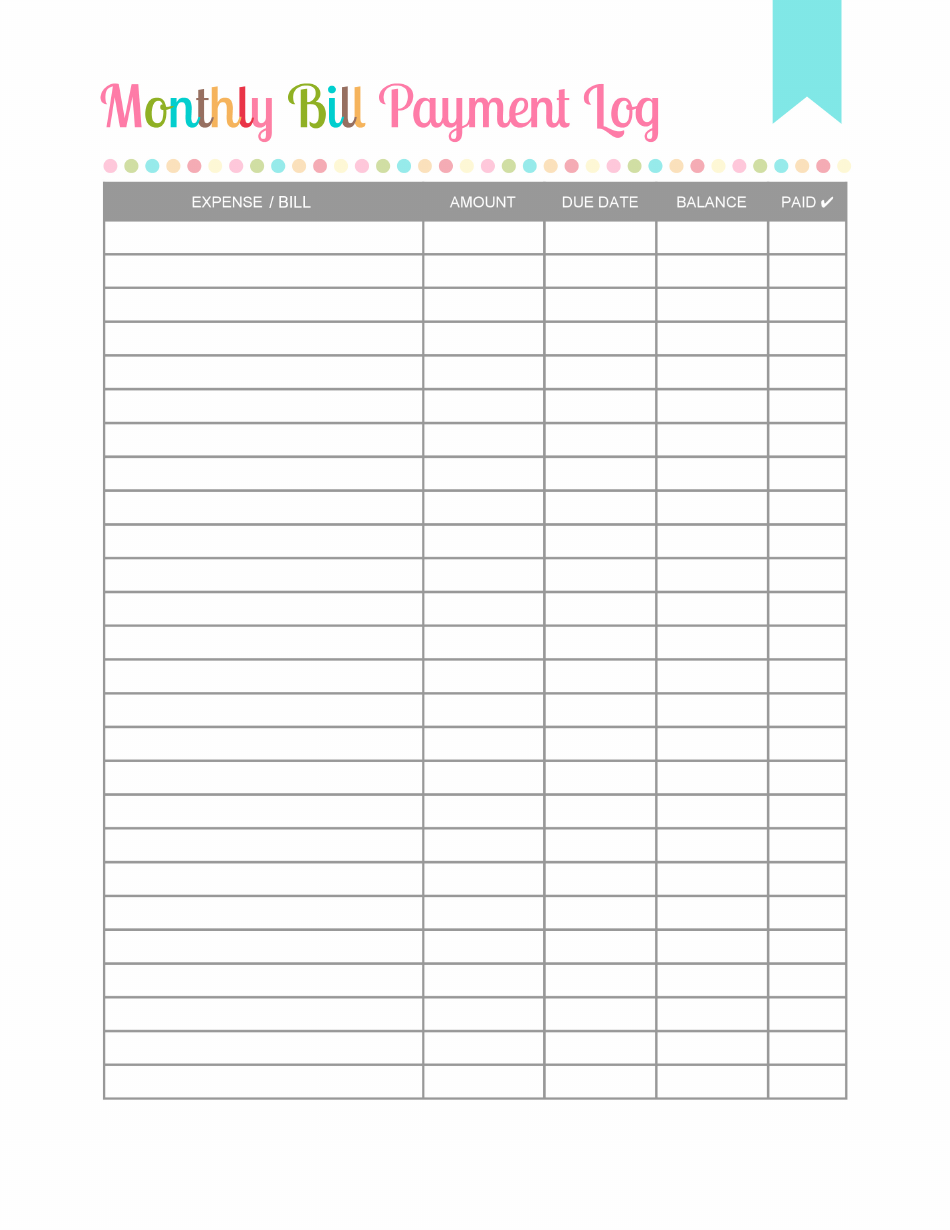 Monthly Bill Payment Log

| EXPENSE / BILL | AMOUNT | DUE DATE | BALANCE | PAID ✔ |
|---|---|---|---|---|
| | | | | |
| | | | | |
| | | | | |
| | | | | |
| | | | | |
| | | | | |
| | | | | |
| | | | | |
| | | | | |
| | | | | |
| | | | | |
| | | | | |
| | | | | |
| | | | | |
| | | | | |
| | | | | |
| | | | | |
| | | | | |
| | | | | |
| | | | | |
| | | | | |
| | | | | |
| | | | | |
| | | | | |
| | | | | |
| | | | | |